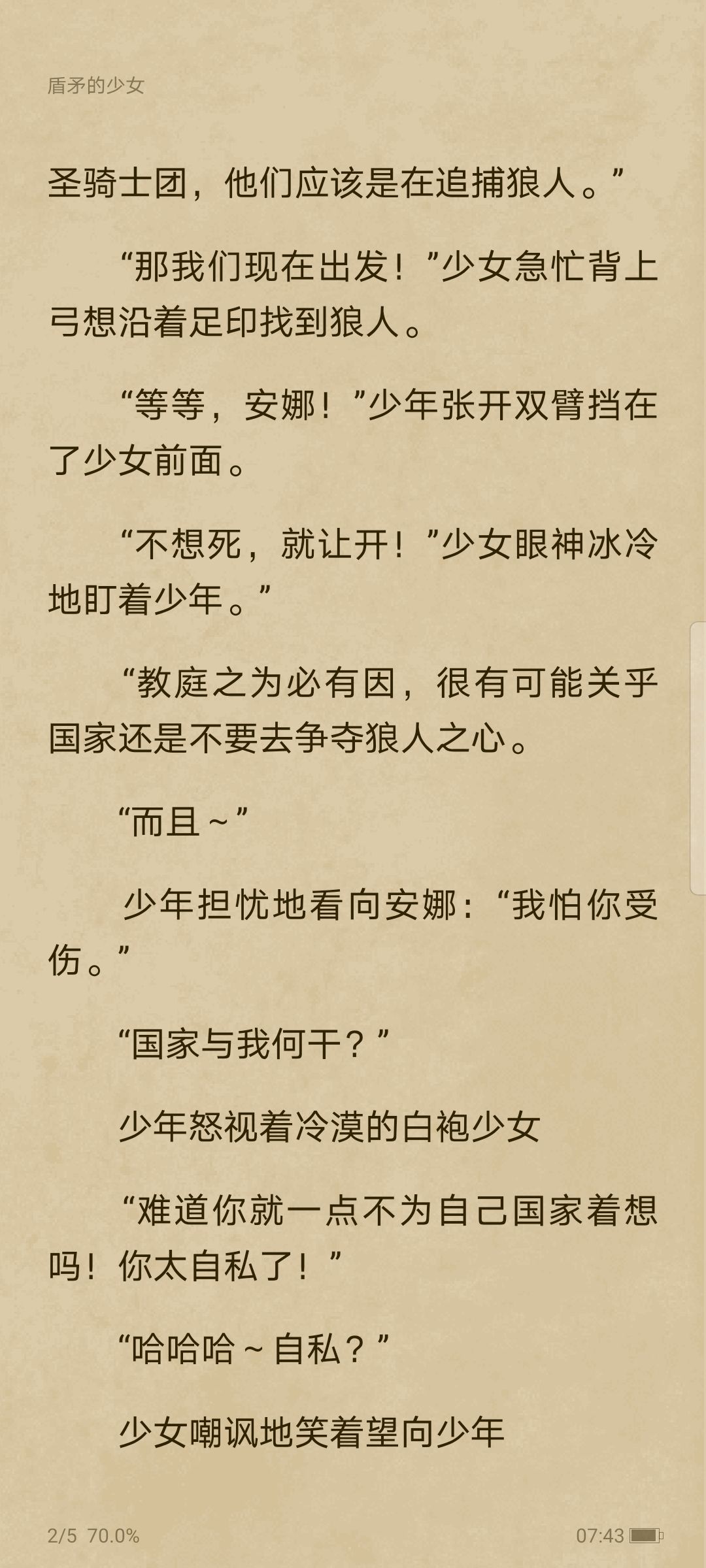 盾矛的少女

圣骑士团，他们应该是在追捕狼人。”

“那我们现在出发！”少女急忙背上弓想沿着足印找到狼人。

“等等，安娜！”少年张开双臂挡在了少女前面。

“不想死，就让开！”少女眼神冰冷地盯着少年。”

“教庭之为必有因，很有可能关乎国家还是不要去争夺狼人之心。

“而且~”

少年担忧地看向安娜：“我怕你受伤。”

“国家与我何干？”

少年怒视着冷漠的白袍少女

“难道你就一点不为自己国家着想吗！你太自私了！”

“哈哈哈~自私？”

少女嘲讽地笑着望向少年

2/5 70.0%

07:43